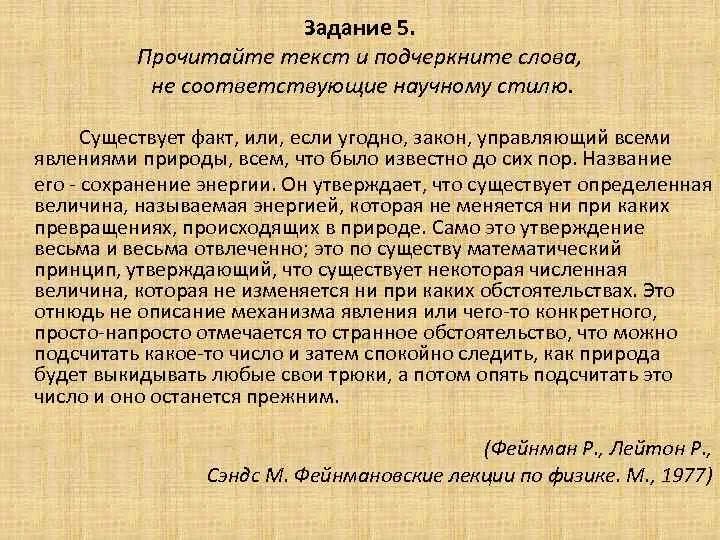 Задание 5.
Прочитайте текст и подчеркните слова, не соответствующие научному стилю.

Существует факт, или, если угодно, закон, управляющий всеми явлениями природы, всем, что было известно до сих пор. Название его - сохранение энергии. Он утверждает, что существует определенная величина, называемая энергией, которая не меняется ни при каких превращениях, происходящих в природе. Само это утверждение весьма и весьма отвлеченно; это по существу математический принцип, утверждающий, что существует некоторая численная величина, которая не изменяется ни при каких обстоятельствах. Это отнюдь не описание механизма явления или чего-то конкретного, просто-напросто отмечается то странное обстоятельство, что можно подсчитать какое-то число и затем спокойно следить, как природа будет выкидывать любые свои трюки, а потом опять подсчитать это число и оно останется прежним.

(Фейнман Р., Лейтон Р., Сэндс М. Фейнмановские лекции по физике. М., 1977)